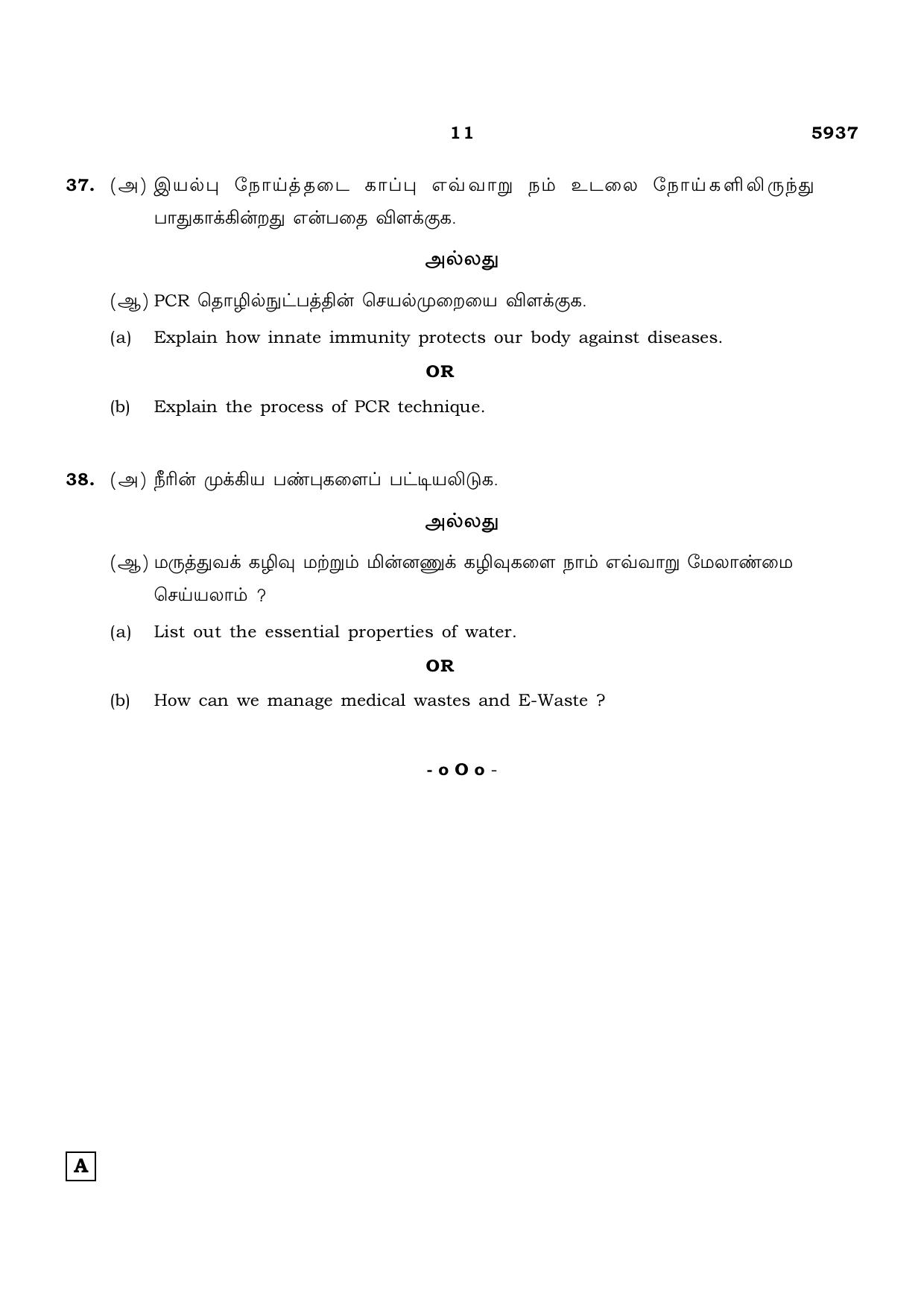 11 5937

37. (அ) இயல்பு நோய்த்தடை காப்பு எவ்வாறு நம் உடலை நோய்களிலிருந்து பாதுகாக்கின்றது என்பதை விளக்குக.

அல்லது

(ஆ) PCR தொழில்நுட்பத்தின் செயல்முறையை விளக்குக.

(a) Explain how innate immunity protects our body against diseases.

OR

(b) Explain the process of PCR technique.

38. (அ) நீரின் முக்கிய பண்புகளைப் பட்டியலிடுக.

அல்லது

(ஆ) மருத்துவக் கழிவு மற்றும் மின்னணுக் கழிவுகளை நாம் எவ்வாறு மேலாண்மை செய்யலாம் ?

(a) List out the essential properties of water.

OR

(b) How can we manage medical wastes and E-Waste ?

- o O o -

A